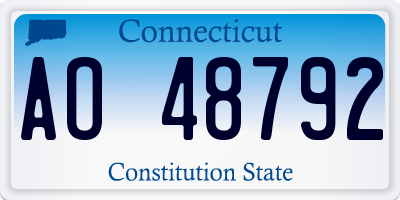 Connecticut

AO 48792

Constitution State